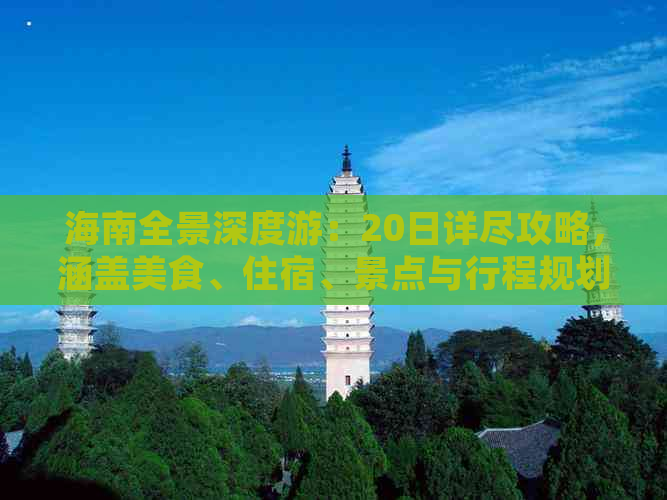 海南全景深度游：20日详尽攻略，涵盖美食、住宿、景点与行程规划